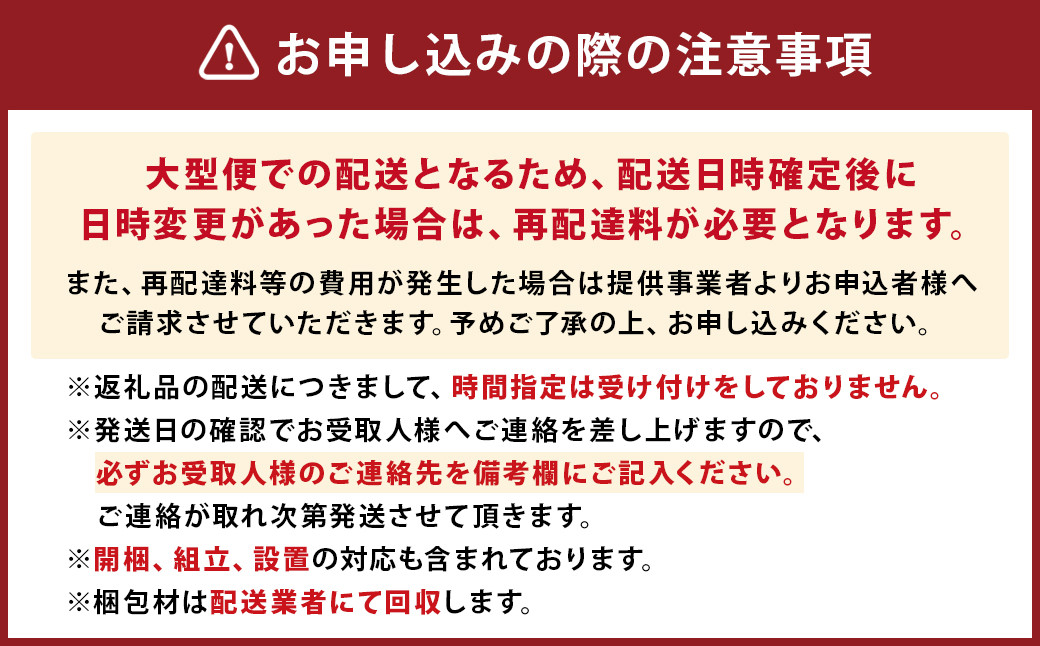 お申し込みの際の注意事項

大型便での配送となるため、配送日時確定後に日時変更があった場合は、再配達料が必要となります。

また、再配達料等の費用が発生した場合は提供事業者よりお申込者様へご請求させていただきます。予めご了承の上、お申し込みください。

※返礼品の配送につきまして、時間指定は受け付けをしておりません。
※発送日の確認でお受取人様へご連絡を差し上げますので、必ずお受取人様のご連絡先を備考欄にご記入ください。ご連絡が取れ次第発送させて頂きます。
※開梱、組立、設置の対応も含まれております。
※梱包材は配送業者にて回収します。